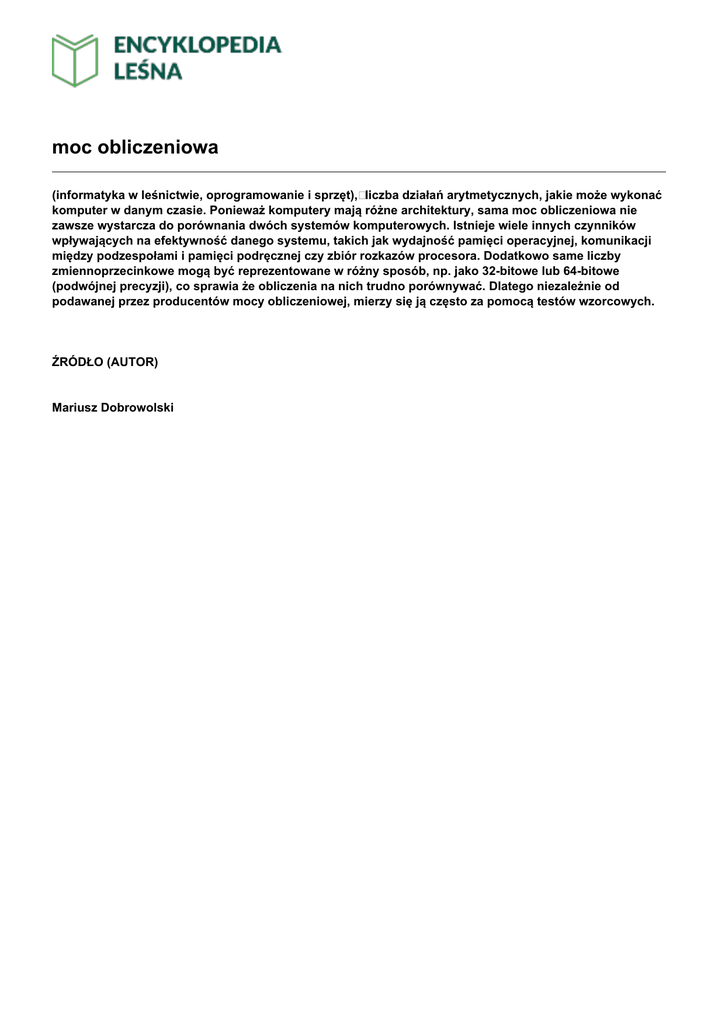 ENCYKLOPEDIA LEŚNA

moc obliczeniowa

(informatyka w leśnictwie, oprogramowanie i sprzęt), liczba działań arytmetycznych, jakie może wykonać komputer w danym czasie. Ponieważ komputery mają różne architektury, sama moc obliczeniowa nie zawsze wystarcza do porównania dwóch systemów komputerowych. Istnieje wiele innych czynników wpływających na efektywność danego systemu, takich jak wydajność pamięci operacyjnej, komunikacji między podzespołami i pamięci podręcznej czy zbiór rozkazów procesora. Dodatkowo same liczby zmiennoprzecinkowe mogą być reprezentowane w różny sposób, np. jako 32-bitowe lub 64-bitowe (podwójnej precyzji), co sprawia że obliczenia na nich trudno porównywać. Dlatego niezależnie od podawanej przez producentów mocy obliczeniowej, mierzy się ją często za pomocą testów wzorcowych.

ŹRÓDŁO (AUTOR)

Mariusz Dobrowolski